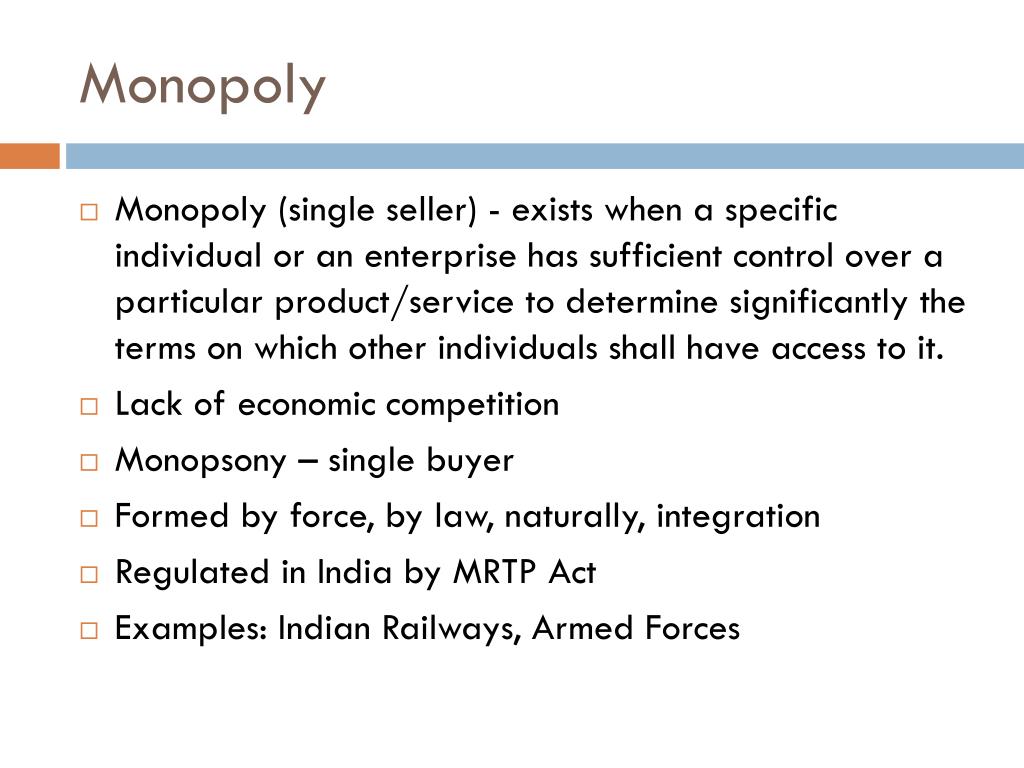 Monopoly

□ Monopoly (single seller) - exists when a specific individual or an enterprise has sufficient control over a particular product/service to determine significantly the terms on which other individuals shall have access to it.
□ Lack of economic competition
□ Monopsony – single buyer
□ Formed by force, by law, naturally, integration
□ Regulated in India by MRTP Act
□ Examples: Indian Railways, Armed Forces